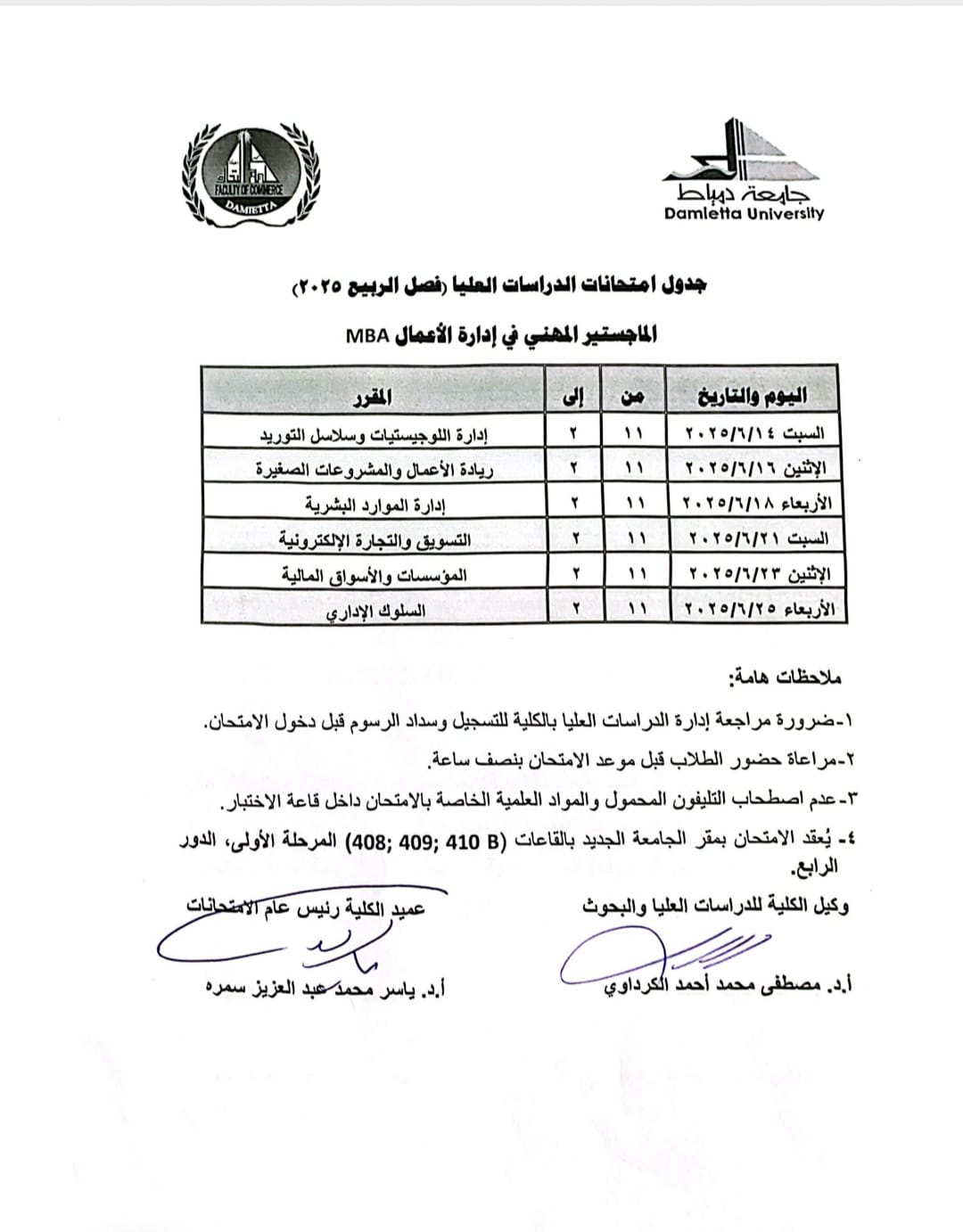 جامعة دمياط
Damietta University

FACULTY OF COMMERCE
DAMIETTA

جدول امتحانات الدراسات العليا (فصل الربيع ٢٠٢٥)

الماجستير المهني في إدارة الأعمال MBA

| اليوم والتاريخ | من | إلى | المقرر |
|---|---|---|---|
| السبت ٢٠٢٥/٦/١٤ | ١١ | ٢ | إدارة اللوجيستيات وسلاسل التوريد |
| الإثنين ٢٠٢٥/٦/١٦ | ١١ | ٢ | ريادة الأعمال والمشروعات الصغيرة |
| الأربعاء ٢٠٢٥/٦/١٨ | ١١ | ٢ | إدارة الموارد البشرية |
| السبت ٢٠٢٥/٦/٢١ | ١١ | ٢ | التسويق والتجارة الإلكترونية |
| الإثنين ٢٠٢٥/٦/٢٣ | ١١ | ٢ | المؤسسات والأسواق المالية |
| الأربعاء ٢٠٢٥/٦/٢٥ | ١١ | ٢ | السلوك الإداري |

ملاحظات هامة:

١-ضرورة مراجعة إدارة الدراسات العليا بالكلية للتسجيل وسداد الرسوم قبل دخول الامتحان.

٢-مراعاة حضور الطلاب قبل موعد الامتحان بنصف ساعة.

٣-عدم اصطحاب التليفون المحمول والمواد العلمية الخاصة بالامتحان داخل قاعة الاختبار.

٤- يُعقد الامتحان بمقر الجامعة الجديد بالقاعات (408; 409; 410 B) المرحلة الأولى، الدور الرابع.

وكيل الكلية للدراسات العليا والبحوث

أ.د. مصطفى محمد أحمد الكرداوي

عميد الكلية رئيس عام الامتحانات

أ.د. ياسر محمد عبد العزيز سمره